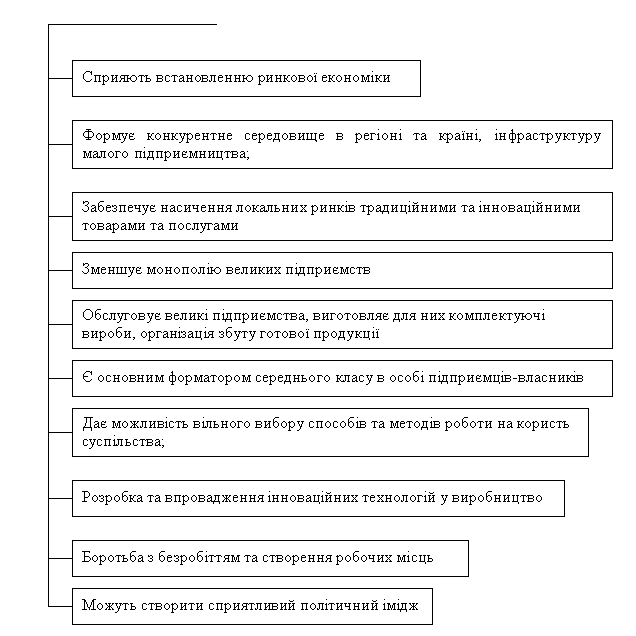 Сприяють встановленню ринкової економіки

Формує конкурентне середовище в регіоні та країні, інфраструктуру малого підприємництва;

Забезпечує насичення локальних ринків традиційними та інноваційними товарами та послугами

Зменшує монополію великих підприємств

Обслуговує великі підприємства, виготовляє для них комплектуючі вироби, організація збуту готової продукції

Є основним форматором середнього класу в особі підприємців-власників

Дає можливість вільного вибору способів та методів роботи на користь суспільства;

Розробка та впровадження інноваційних технологій у виробництво

Боротьба з безробіттям та створення робочих місць

Можуть створити сприятливий політичний імідж